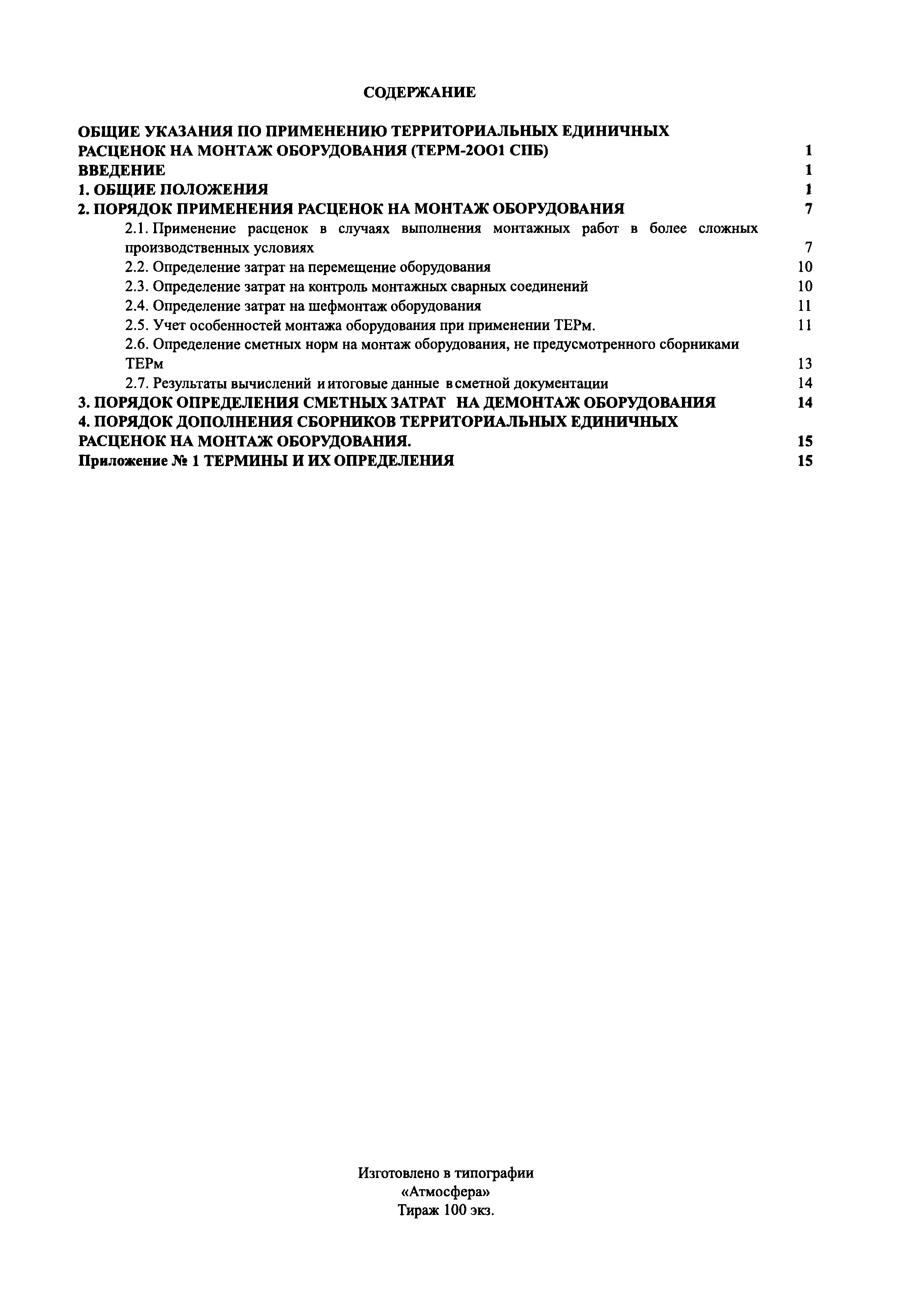 СОДЕРЖАНИЕ

ОБЩИЕ УКАЗАНИЯ ПО ПРИМЕНЕНИЮ ТЕРРИТОРИАЛЬНЫХ ЕДИНИЧНЫХ РАСЦЕНОК НА МОНТАЖ ОБОРУДОВАНИЯ (ТЕРМ-2ОО1 СПБ) 1
ВВЕДЕНИЕ 1
1. ОБЩИЕ ПОЛОЖЕНИЯ 1
2. ПОРЯДОК ПРИМЕНЕНИЯ РАСЦЕНОК НА МОНТАЖ ОБОРУДОВАНИЯ 7
2.1. Применение расценок в случаях выполнения монтажных работ в более сложных производственных условиях 7
2.2. Определение затрат на перемещение оборудования 10
2.3. Определение затрат на контроль монтажных сварных соединений 10
2.4. Определение затрат на шефмонтаж оборудования 11
2.5. Учет особенностей монтажа оборудования при применении ТЕРм. 11
2.6. Определение сметных норм на монтаж оборудования, не предусмотренного сборниками ТЕРм 13
2.7. Результаты вычислений и итоговые данные в сметной документации 14
3. ПОРЯДОК ОПРЕДЕЛЕНИЯ СМЕТНЫХ ЗАТРАТ НА ДЕМОНТАЖ ОБОРУДОВАНИЯ 14
4. ПОРЯДОК ДОПОЛНЕНИЯ СБОРНИКОВ ТЕРРИТОРИАЛЬНЫХ ЕДИНИЧНЫХ РАСЦЕНОК НА МОНТАЖ ОБОРУДОВАНИЯ. 15
Приложение № 1 ТЕРМИНЫ И ИХ ОПРЕДЕЛЕНИЯ 15

Изготовлено в типографии
«Атмосфера»
Тираж 100 экз.